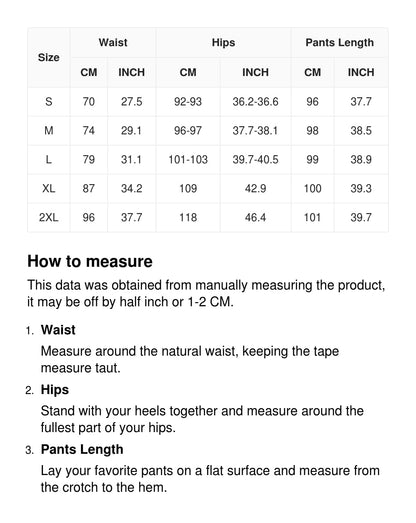 | Size | Waist CM | Waist INCH | Hips CM | Hips INCH | Pants Length CM | Pants Length INCH |
|---|---|---|---|---|---|---|
| S | 70 | 27.5 | 92-93 | 36.2-36.6 | 96 | 37.7 |
| M | 74 | 29.1 | 96-97 | 37.7-38.1 | 98 | 38.5 |
| L | 79 | 31.1 | 101-103 | 39.7-40.5 | 99 | 38.9 |
| XL | 87 | 34.2 | 109 | 42.9 | 100 | 39.3 |
| 2XL | 96 | 37.7 | 118 | 46.4 | 101 | 39.7 |

How to measure

This data was obtained from manually measuring the product, it may be off by half inch or 1-2 CM.

1. Waist
Measure around the natural waist, keeping the tape measure taut.

2. Hips
Stand with your heels together and measure around the fullest part of your hips.

3. Pants Length
Lay your favorite pants on a flat surface and measure from the crotch to the hem.